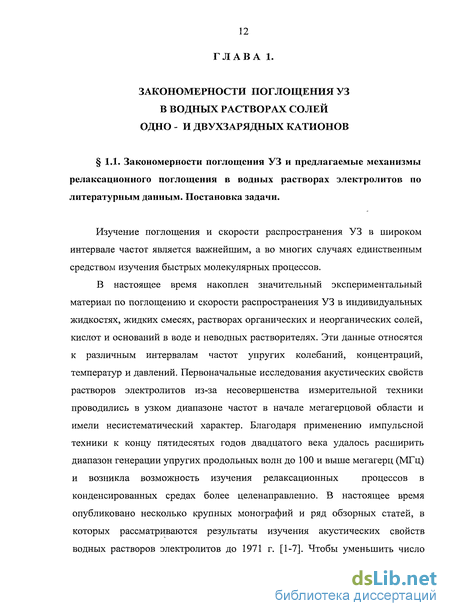 12

ГЛАВА 1.

ЗАКОНОМЕРНОСТИ ПОГЛОЩЕНИЯ УЗ
В ВОДНЫХ РАСТВОРАХ СОЛЕЙ
ОДНО - И ДВУХЗАРЯДНЫХ КАТИОНОВ

§ 1.1. Закономерности поглощения УЗ и предлагаемые механизмы релаксационного поглощения в водных растворах электролитов по литературным данным. Постановка задачи.

Изучение поглощения и скорости распространения УЗ в широком интервале частот является важнейшим, а во многих случаях единственным средством изучения быстрых молекулярных процессов.

В настоящее время накоплен значительный экспериментальный материал по поглощению и скорости распространения УЗ в индивидуальных жидкостях, жидких смесях, растворах органических и неорганических солей, кислот и оснований в воде и неводных растворителях. Эти данные относятся к различным интервалам частот упругих колебаний, концентраций, температур и давлений. Первоначальные исследования акустических свойств растворов электролитов из-за несовершенства измерительной техники проводились в узком диапазоне частот в начале мегагерцовой области и имели несистематический характер. Благодаря применению импульсной техники к концу пятидесятых годов двадцатого века удалось расширить диапазон генерации упругих продольных волн до 100 и выше мегагерц (МГц) и возникла возможность изучения релаксационных процессов в конденсированных средах более целенаправленно. В настоящее время опубликовано несколько крупных монографий и ряд обзорных статей, в которых рассматриваются результаты изучения акустических свойств водных растворов электролитов до 1971 г. [1-7]. Чтобы уменьшить число

dsLib.net
библиотека диссертаций